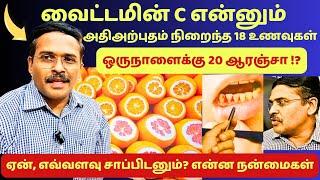 வைட்டமின் C என்னும்
அதிஅற்புதம் நிறைந்த 18 உணவுகள்

ஒருநாளைக்கு 20 ஆரஞ்சா !?

ஏன், எவ்வளவு சாப்பிடனும்? என்ன நன்மைகள்